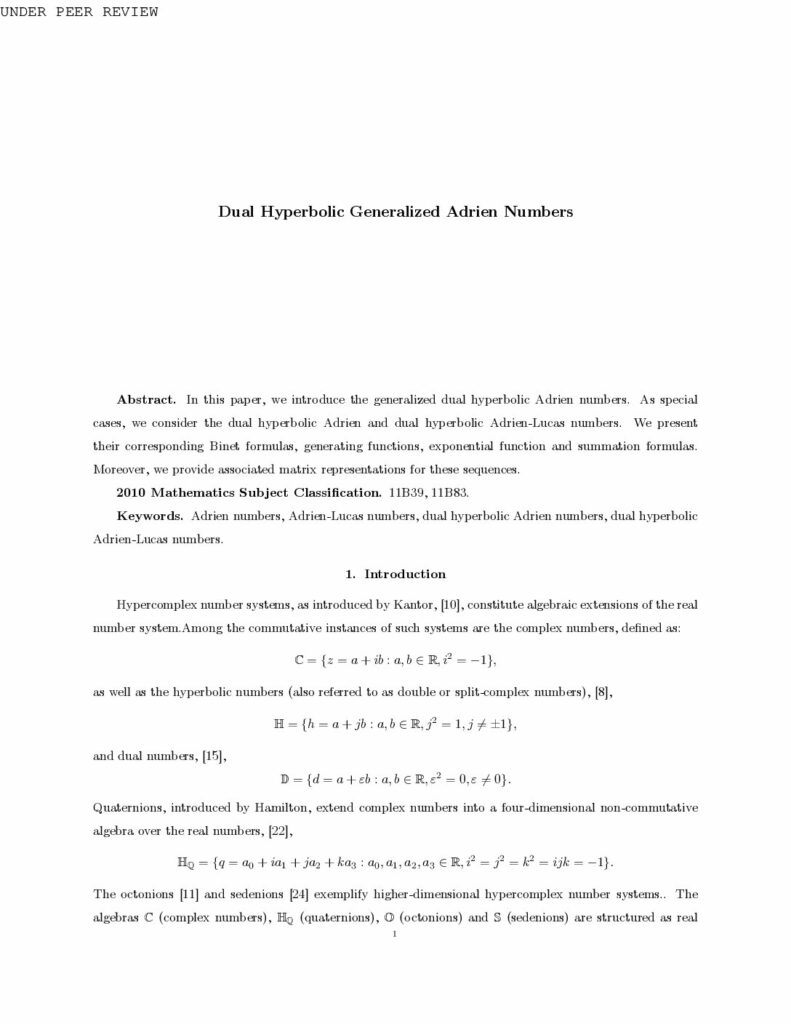 UNDER PEER REVIEW

Dual Hyperbolic Generalized Adrien Numbers

**Abstract.** In this paper, we introduce the generalized dual hyperbolic Adrien numbers. As special cases, we consider the dual hyperbolic Adrien and dual hyperbolic Adrien-Lucas numbers. We present their corresponding Binet formulas, generating functions, exponential function and summation formulas. Moreover, we provide associated matrix representations for these sequences.

**2010 Mathematics Subject Classification.** 11B39, 11B83.

**Keywords.** Adrien numbers, Adrien-Lucas numbers, dual hyperbolic Adrien numbers, dual hyperbolic Adrien-Lucas numbers.

1. Introduction

Hypercomplex number systems, as introduced by Kantor, [10], constitute algebraic extensions of the real number system.Among the commutative instances of such systems are the complex numbers, defined as:

$\mathbb{C} = \{z = a + ib : a, b \in \mathbb{R}, i^2 = -1\},$

as well as the hyperbolic numbers (also referred to as double or split-complex numbers), [8],

$\mathbb{H} = \{h = a + jb : a, b \in \mathbb{R}, j^2 = 1, j \neq \pm 1\},$

and dual numbers, [15],

$\mathbb{D} = \{d = a + \varepsilon b : a, b \in \mathbb{R}, \varepsilon^2 = 0, \varepsilon \neq 0\}.$

Quaternions, introduced by Hamilton, extend complex numbers into a four-dimensional non-commutative algebra over the real numbers, [22],

$\mathbb{H}_{\mathbb{Q}} = \{q = a_0 + ia_1 + ja_2 + ka_3 : a_0, a_1, a_2, a_3 \in \mathbb{R}, i^2 = j^2 = k^2 = ijk = -1\}.$

The octonions [11] and sedenions [24] exemplify higher-dimensional hypercomplex number systems.. The algebras $\mathbb{C}$ (complex numbers), $\mathbb{H}_{\mathbb{Q}}$ (quaternions), $\mathbb{O}$ (octonions) and $\mathbb{S}$ (sedenions) are structured as real

1